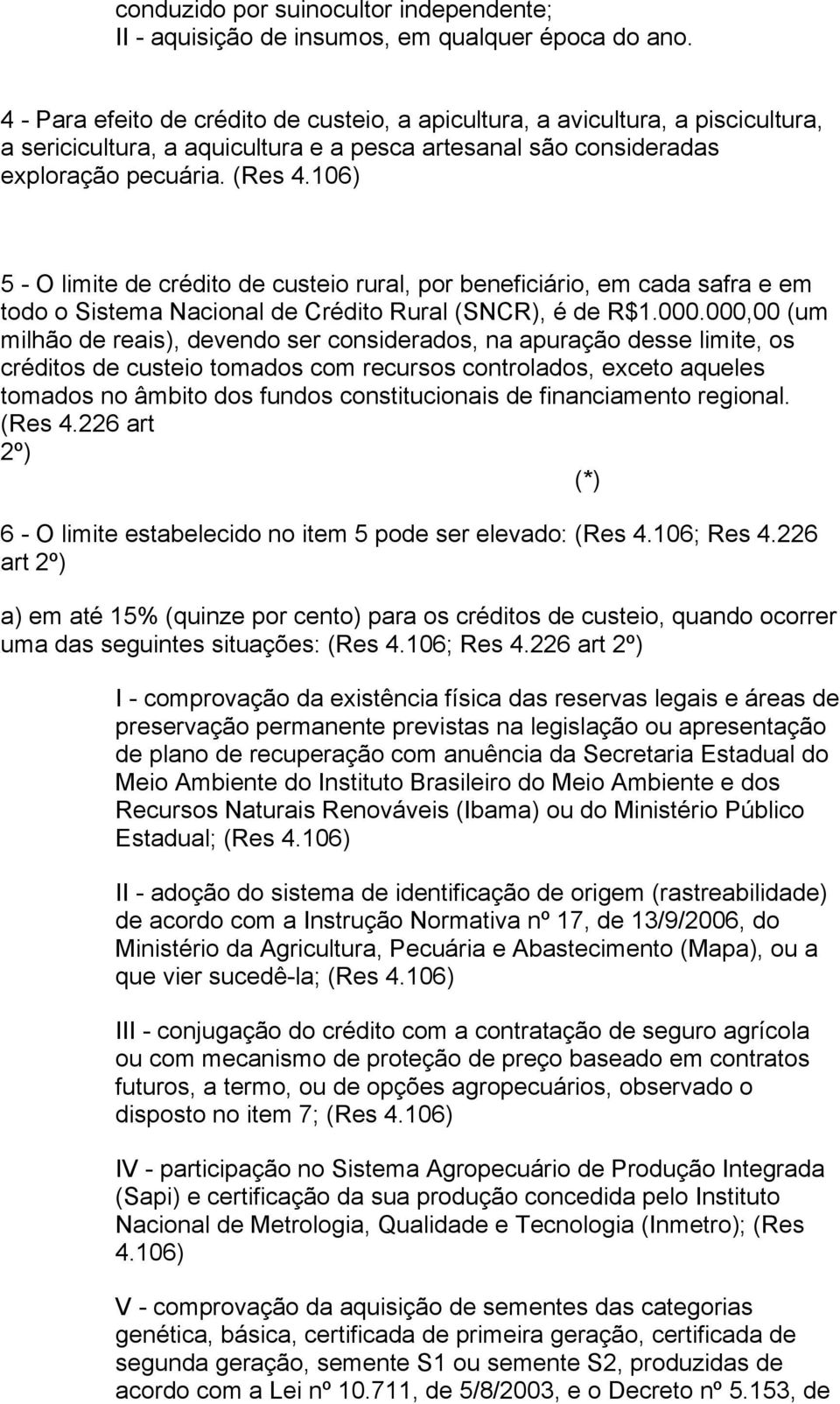 conduzido por suinocultor independente;
II - aquisição de insumos, em qualquer época do ano.

4 - Para efeito de crédito de custeio, a apicultura, a avicultura, a piscicultura, a sericicultura, a aquicultura e a pesca artesanal são consideradas exploração pecuária. (Res 4.106)

5 - O limite de crédito de custeio rural, por beneficiário, em cada safra e em todo o Sistema Nacional de Crédito Rural (SNCR), é de R$1.000.000,00 (um milhão de reais), devendo ser considerados, na apuração desse limite, os créditos de custeio tomados com recursos controlados, exceto aqueles tomados no âmbito dos fundos constitucionais de financiamento regional. (Res 4.226 art 2º)

(*)

6 - O limite estabelecido no item 5 pode ser elevado: (Res 4.106; Res 4.226 art 2º)

a) em até 15% (quinze por cento) para os créditos de custeio, quando ocorrer uma das seguintes situações: (Res 4.106; Res 4.226 art 2º)

I - comprovação da existência física das reservas legais e áreas de preservação permanente previstas na legislação ou apresentação de plano de recuperação com anuência da Secretaria Estadual do Meio Ambiente do Instituto Brasileiro do Meio Ambiente e dos Recursos Naturais Renováveis (Ibama) ou do Ministério Público Estadual; (Res 4.106)

II - adoção do sistema de identificação de origem (rastreabilidade) de acordo com a Instrução Normativa nº 17, de 13/9/2006, do Ministério da Agricultura, Pecuária e Abastecimento (Mapa), ou a que vier sucedê-la; (Res 4.106)

III - conjugação do crédito com a contratação de seguro agrícola ou com mecanismo de proteção de preço baseado em contratos futuros, a termo, ou de opções agropecuários, observado o disposto no item 7; (Res 4.106)

IV - participação no Sistema Agropecuário de Produção Integrada (Sapi) e certificação da sua produção concedida pelo Instituto Nacional de Metrologia, Qualidade e Tecnologia (Inmetro); (Res 4.106)

V - comprovação da aquisição de sementes das categorias genética, básica, certificada de primeira geração, certificada de segunda geração, semente S1 ou semente S2, produzidas de acordo com a Lei nº 10.711, de 5/8/2003, e o Decreto nº 5.153, de